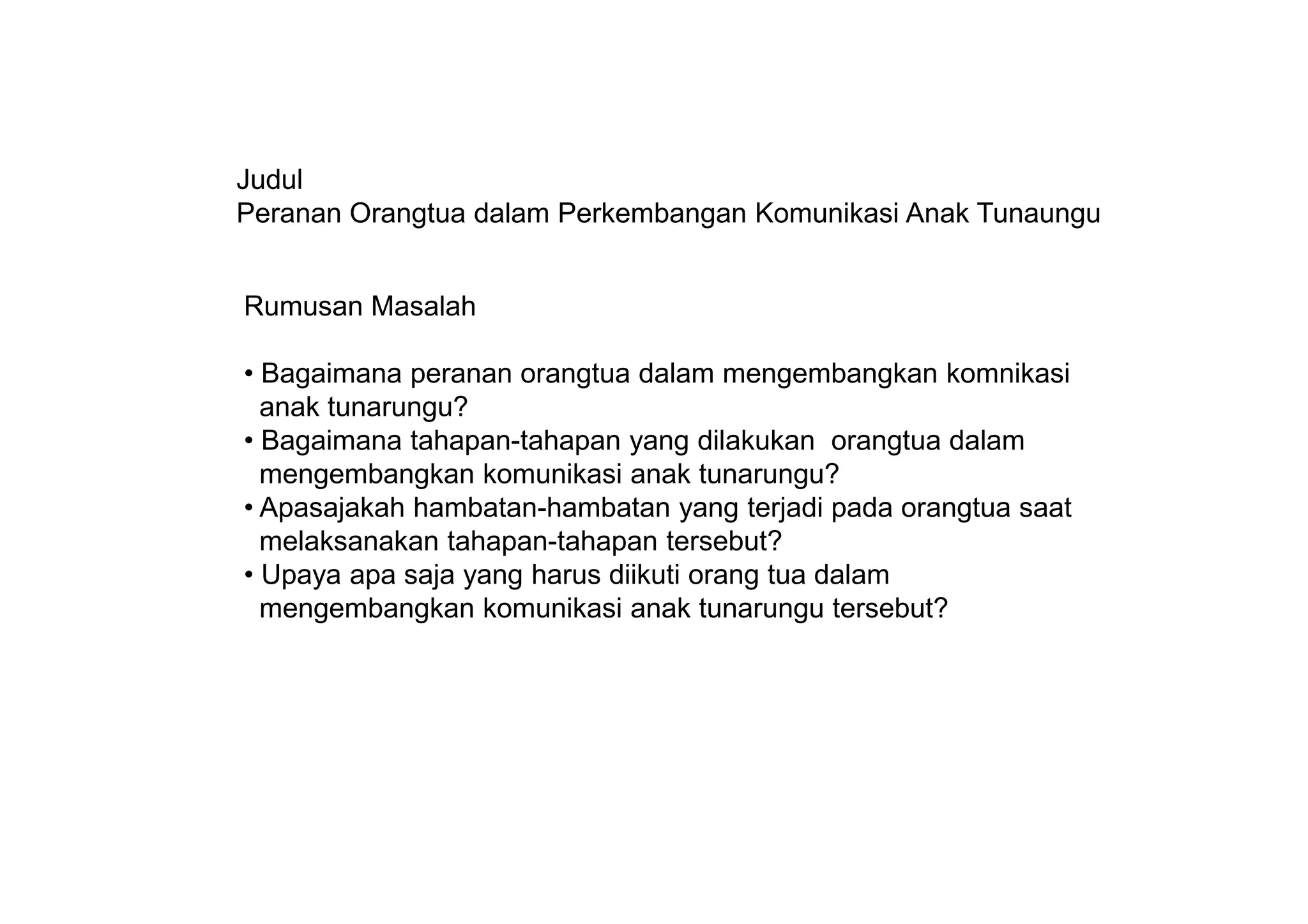 Judul
Peranan Orangtua dalam Perkembangan Komunikasi Anak Tunaungu

Rumusan Masalah

• Bagaimana peranan orangtua dalam mengembangkan komnikasi anak tunarungu?
• Bagaimana tahapan-tahapan yang dilakukan orangtua dalam mengembangkan komunikasi anak tunarungu?
• Apasajakah hambatan-hambatan yang terjadi pada orangtua saat melaksanakan tahapan-tahapan tersebut?
• Upaya apa saja yang harus diikuti orang tua dalam mengembangkan komunikasi anak tunarungu tersebut?